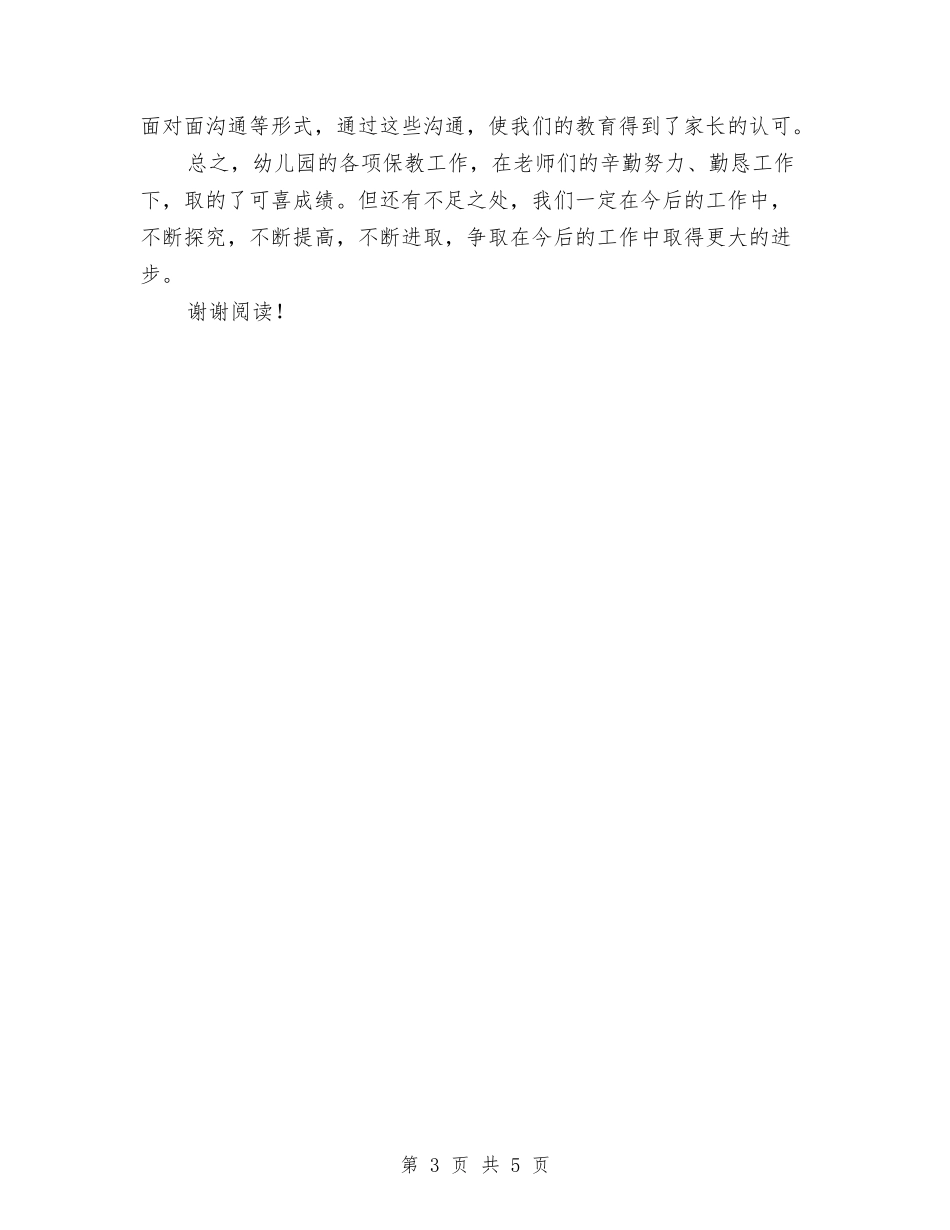 面对面沟通等形式，通过这些沟通，使我们的教育得到了家长的认可。

总之，幼儿园的各项保教工作，在老师们的辛勤努力、勤恳工作下，取的了可喜成绩。但还有不足之处，我们一定在今后的工作中，不断探究，不断提高，不断进取，争取在今后的工作中取得更大的进步。

谢谢阅读!

第 3 页 共 5 页